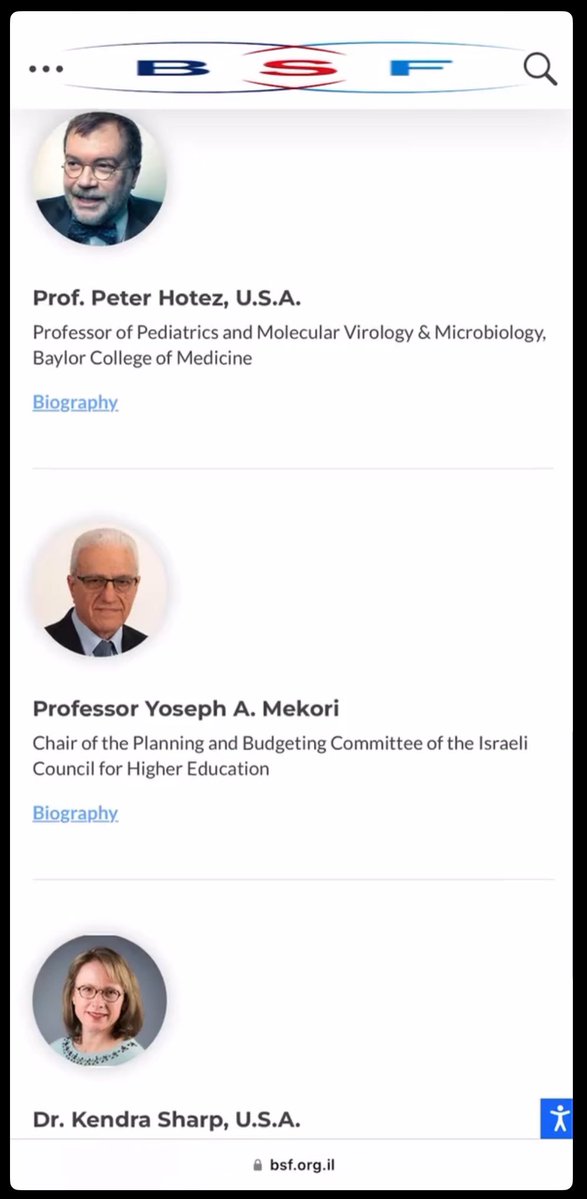 BSF

Prof. Peter Hotez, U.S.A.
Professor of Pediatrics and Molecular Virology & Microbiology, Baylor College of Medicine

Biography

Professor Yoseph A. Mekori
Chair of the Planning and Budgeting Committee of the Israeli Council for Higher Education

Biography

Dr. Kendra Sharp, U.S.A.

bsf.org.il